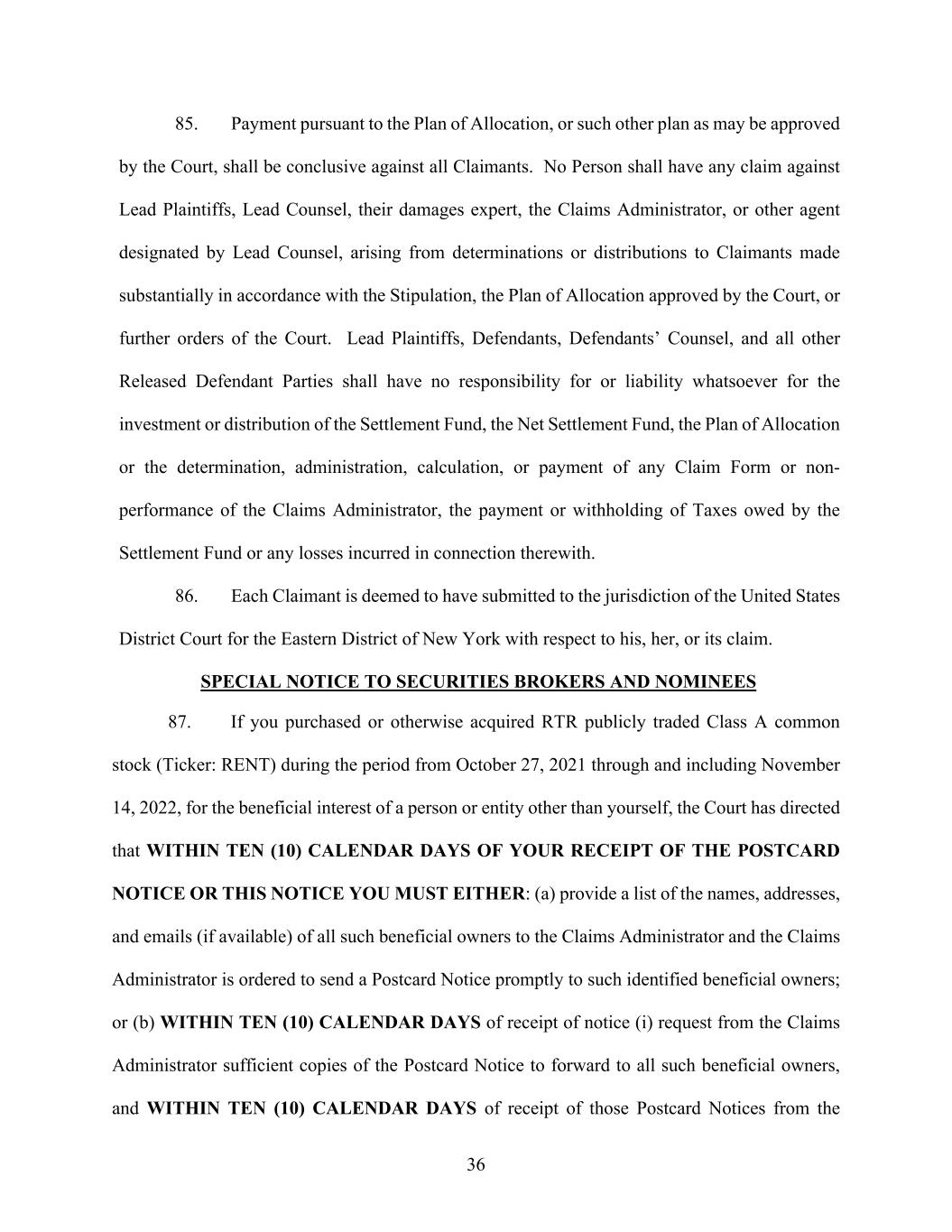 85. Payment pursuant to the Plan of Allocation, or such other plan as may be approved by the Court, shall be conclusive against all Claimants. No Person shall have any claim against Lead Plaintiffs, Lead Counsel, their damages expert, the Claims Administrator, or other agent designated by Lead Counsel, arising from determinations or distributions to Claimants made substantially in accordance with the Stipulation, the Plan of Allocation approved by the Court, or further orders of the Court. Lead Plaintiffs, Defendants, Defendants' Counsel, and all other Released Defendant Parties shall have no responsibility for or liability whatsoever for the investment or distribution of the Settlement Fund, the Net Settlement Fund, the Plan of Allocation or the determination, administration, calculation, or payment of any Claim Form or non-performance of the Claims Administrator, the payment or withholding of Taxes owed by the Settlement Fund or any losses incurred in connection therewith.

86. Each Claimant is deemed to have submitted to the jurisdiction of the United States District Court for the Eastern District of New York with respect to his, her, or its claim.

SPECIAL NOTICE TO SECURITIES BROKERS AND NOMINEES

87. If you purchased or otherwise acquired RTR publicly traded Class A common stock (Ticker: RENT) during the period from October 27, 2021 through and including November 14, 2022, for the beneficial interest of a person or entity other than yourself, the Court has directed that WITHIN TEN (10) CALENDAR DAYS OF YOUR RECEIPT OF THE POSTCARD NOTICE OR THIS NOTICE YOU MUST EITHER: (a) provide a list of the names, addresses, and emails (if available) of all such beneficial owners to the Claims Administrator and the Claims Administrator is ordered to send a Postcard Notice promptly to such identified beneficial owners; or (b) WITHIN TEN (10) CALENDAR DAYS of receipt of notice (i) request from the Claims Administrator sufficient copies of the Postcard Notice to forward to all such beneficial owners, and WITHIN TEN (10) CALENDAR DAYS of receipt of those Postcard Notices from the

36